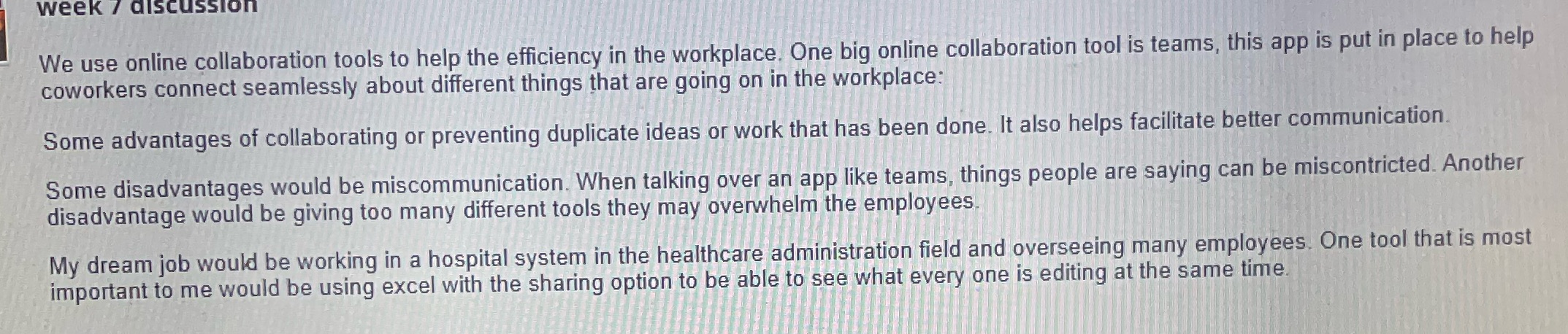 week 7 discussion

We use online collaboration tools to help the efficiency in the workplace. One big online collaboration tool is teams, this app is put in place to help coworkers connect seamlessly about different things that are going on in the workplace:

Some advantages of collaborating or preventing duplicate ideas or work that has been done. It also helps facilitate better communication.

Some disadvantages would be miscommunication. When talking over an app like teams, things people are saying can be miscontricted. Another disadvantage would be giving too many different tools they may overwhelm the employees.

My dream job would be working in a hospital system in the healthcare administration field and overseeing many employees. One tool that is most important to me would be using excel with the sharing option to be able to see what every one is editing at the same time.